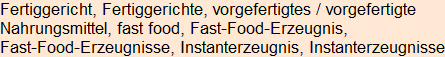 Fertiggericht, Fertiggerichte, vorgefertigtes / vorgefertigte Nahrungsmittel, fast food, Fast-Food-Erzeugnis, Fast-Food-Erzeugnisse, Instanterzeugnis, Instanterzeugnisse